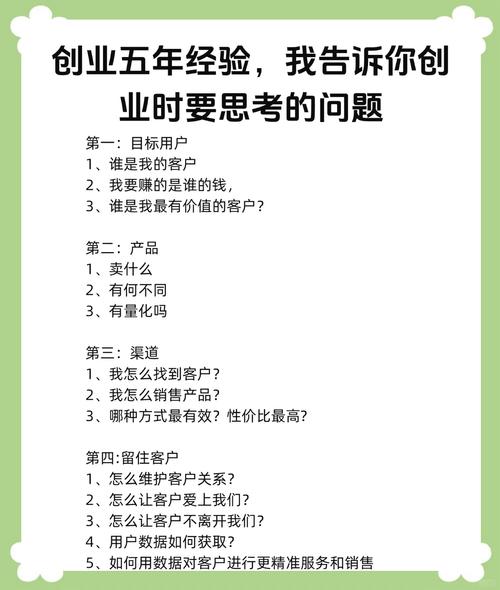 创业五年经验，我告诉你创业时要思考的问题

第一：目标用户
1、谁是我的客户
2、我要赚的是谁的钱，
3、谁是我最有价值的客户？

第二：产品
1、卖什么
2、有何不同
3、有量化吗

第三：渠道
1、我怎么找到客户？
2、我怎么销售产品？
3、哪种方式最有效？性价比最高？

第四:留住客户
1、怎么维护客户关系？
2、怎么让客户爱上我们？
3、怎么让客户不离开我们？
4、用户数据如何获取？
5、如何用数据对客户进行更精准服务和销售